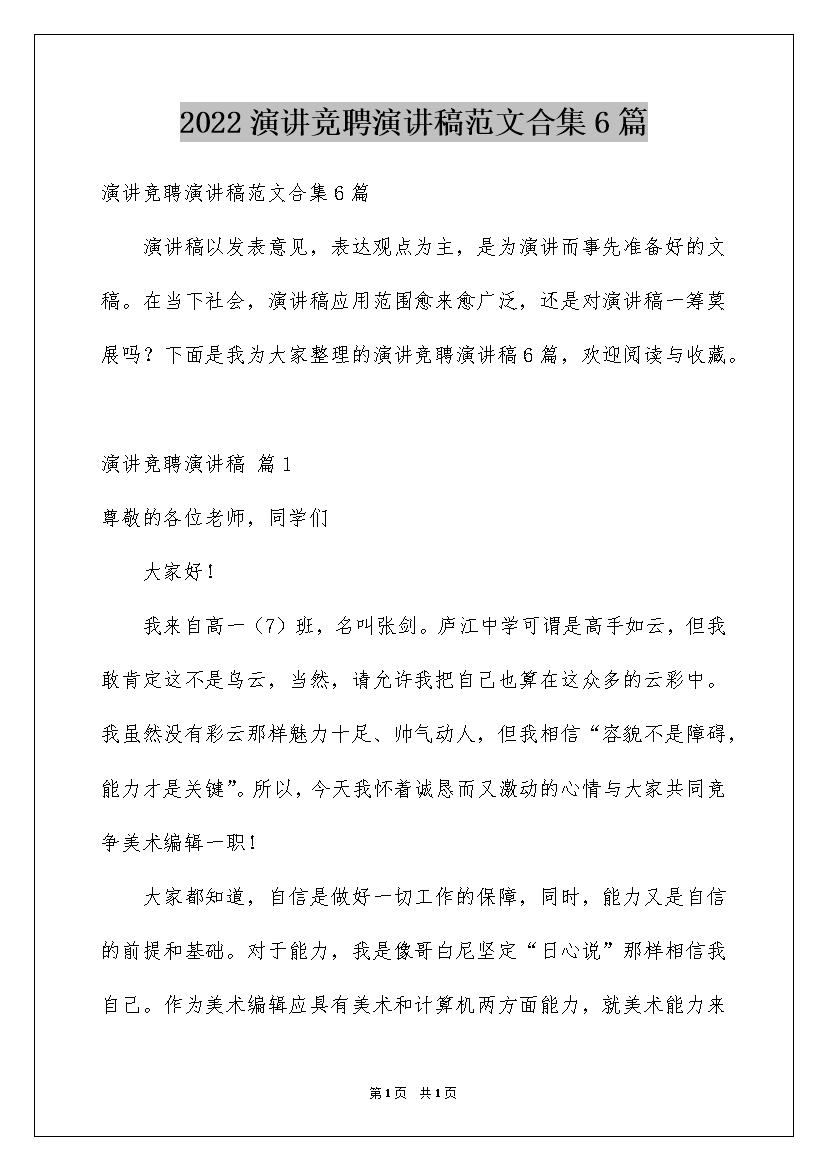 2022演讲竞聘演讲稿范文合集6篇

演讲竞聘演讲稿范文合集6篇

演讲稿以发表意见，表达观点为主，是为演讲而事先准备好的文稿。在当下社会，演讲稿应用范围愈来愈广泛，还是对演讲稿一筹莫展吗？下面是我为大家整理的演讲竞聘演讲稿6篇，欢迎阅读与收藏。

演讲竞聘演讲稿 篇1

尊敬的各位老师，同学们

大家好！

我来自高一（7）班，名叫张剑。庐江中学可谓是高手如云，但我敢肯定这不是乌云，当然，请允许我把自己也算在这众多的云彩中。我虽然没有彩云那样魅力十足、帅气动人，但我相信“容貌不是障碍，能力才是关键”。所以，今天我怀着诚恳而又激动的心情与大家共同竞争美术编辑一职！

大家都知道，自信是做好一切工作的保障，同时，能力又是自信的前提和基础。对于能力，我是像哥白尼坚定“日心说”那样相信我自己。作为美术编辑应具有美术和计算机两方面能力，就美术能力来

第1页 共1页